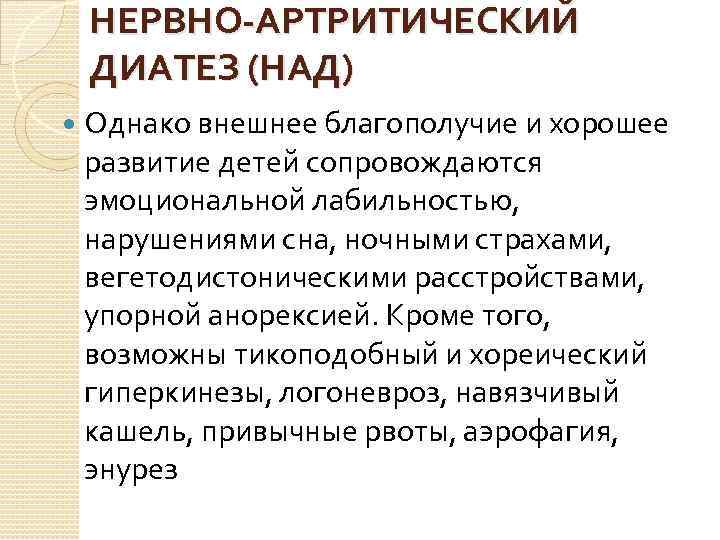 НЕРВНО-АРТРИТИЧЕСКИЙ ДИАТЕЗ (НАД)

Однако внешнее благополучие и хорошее развитие детей сопровождаются эмоциональной лабильностью, нарушениями сна, ночными страхами, вегетодистоническими расстройствами, упорной анорексией. Кроме того, возможны тикоподобный и хореический гиперкинезы, логоневроз, навязчивый кашель, привычные рвоты, аэрофагия, энурез